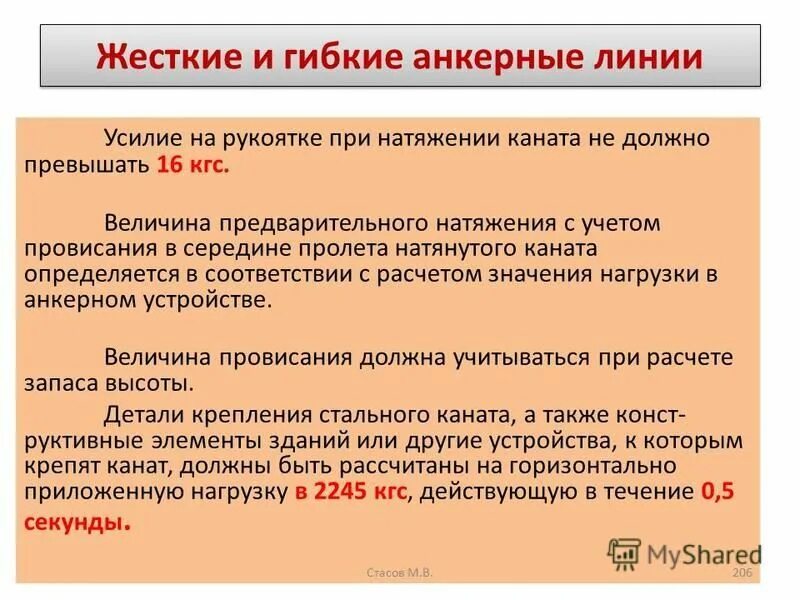 Жесткие и гибкие анкерные линии

Усилие на рукоятке при натяжении каната не должно превышать 16 кгс.

Величина предварительного натяжения с учетом провисания в середине пролета натянутого каната определяется в соответствии с расчетом значения нагрузки в анкерном устройстве.

Величина провисания должна учитываться при расчете запаса высоты.

Детали крепления стального каната, а также конструктивные элементы зданий или другие устройства, к которым крепят канат, должны быть рассчитаны на горизонтально приложенную нагрузку в 2245 кгс, действующую в течение 0,5 секунды.

MyShared

Стасов М.В.

206